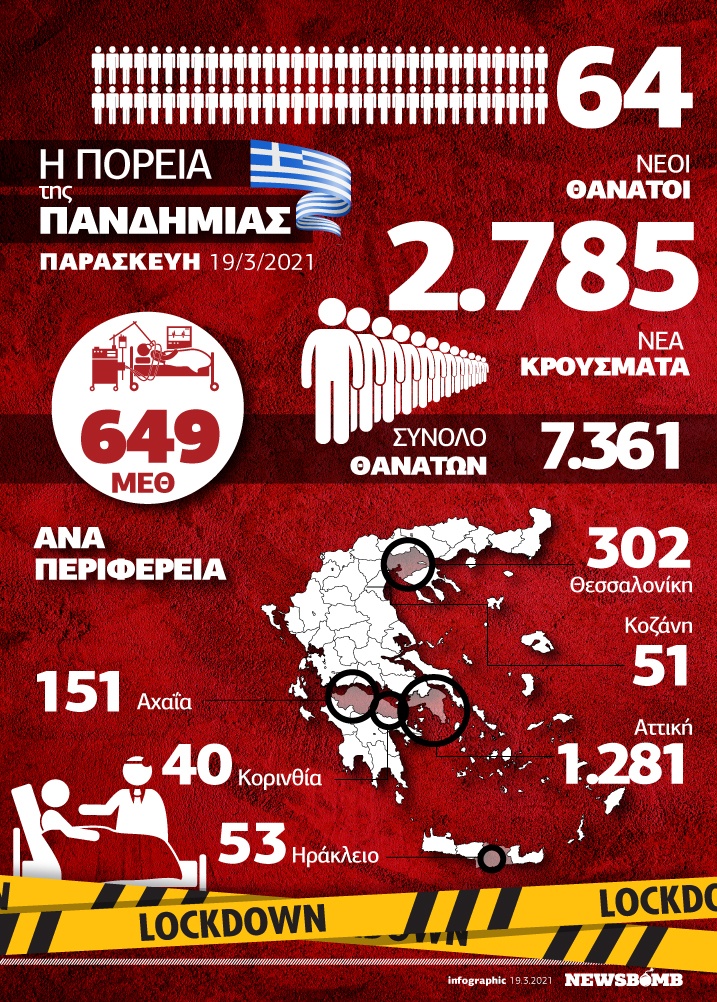 64
ΝΕΟΙ
ΘΑΝΑΤΟΙ

Η ΠΟΡΕΙΑ
της
ΠΑΝΔΗΜΙΑΣ
ΠΑΡΑΣΚΕΥΗ 19/3/2021

2.785
ΝΕΑ
ΚΡΟΥΣΜΑΤΑ

649
ΜΕΘ

ΣΥΝΟΛΟ
ΘΑΝΑΤΩΝ
7.361

ΑΝΑ
ΠΕΡΙΦΕΡΕΙΑ

302
Θεσσαλονίκη

Κοζάνη
51

151 Αχαΐα

Αττική
1.281

40 Κορινθία

53 Ηράκλειο

LOCKDOWN
LOCKDO

infographic 19.3.2021 NEWSBOMB